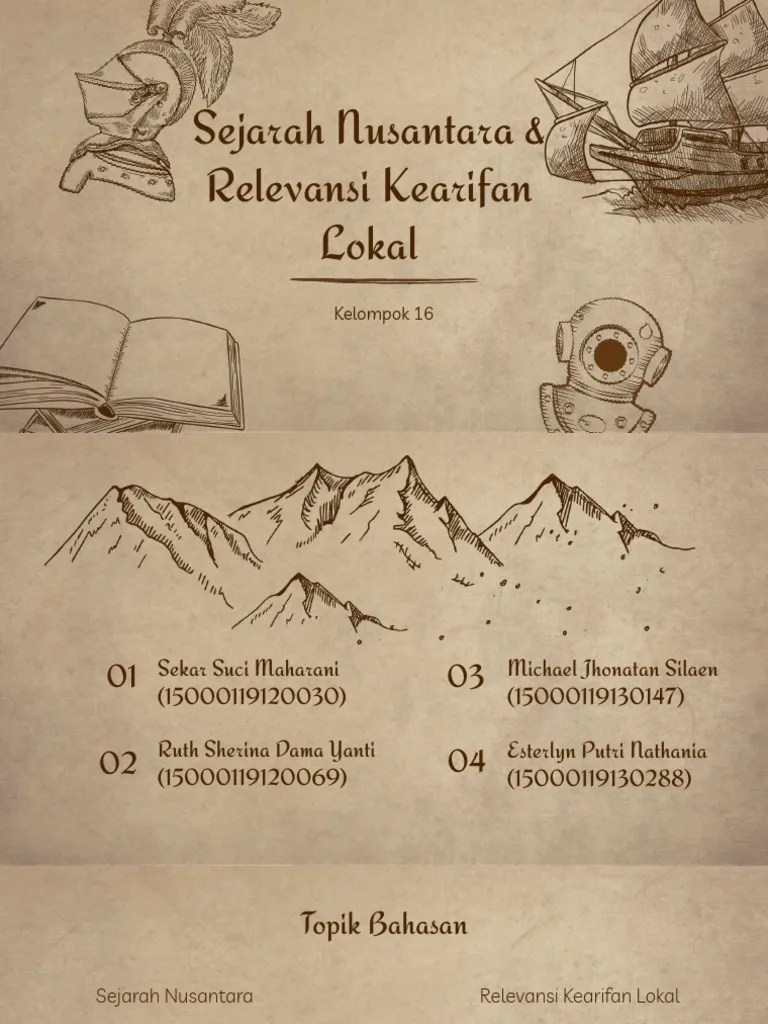 Sejarah Nusantara & Relevansi Kearifan Lokal

Kelompok 16

01 Sekar Suci Maharani
(15000119120030)

02 Ruth Sherina Dama Yanti
(15000119120069)

03 Michael Jhonatan Silaen
(15000119130147)

04 Esterlyn Putri Nathania
(15000119130288)

Topik Bahasan

Sejarah Nusantara

Relevansi Kearifan Lokal